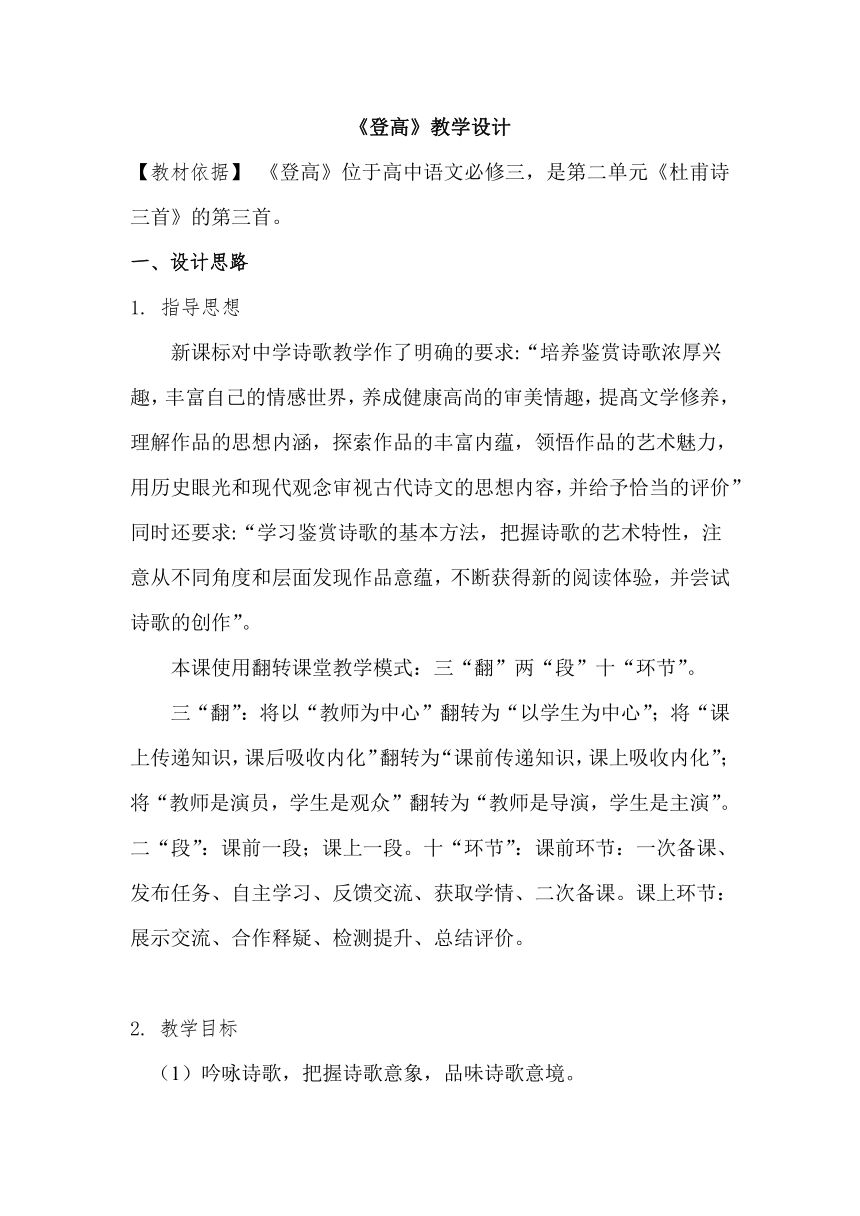 《登高》教学设计

【教材依据】 《登高》位于高中语文必修三，是第二单元《杜甫诗三首》的第三首。

一、设计思路

1. 指导思想

新课标对中学诗歌教学作了明确的要求:“培养鉴赏诗歌浓厚兴趣，丰富自己的情感世界，养成健康高尚的审美情趣，提高文学修养，理解作品的思想内涵，探索作品的丰富内蕴，领悟作品的艺术魅力，用历史眼光和现代观念审视古代诗文的思想内容，并给予恰当的评价”同时还要求:“学习鉴赏诗歌的基本方法，把握诗歌的艺术特性，注意从不同角度和层面发现作品意蕴，不断获得新的阅读体验，并尝试诗歌的创作”。

本课使用翻转课堂教学模式：三“翻”两“段”十“环节”。

三“翻”：将以“教师为中心”翻转为“以学生为中心”；将“课上传递知识，课后吸收内化”翻转为“课前传递知识，课上吸收内化”；将“教师是演员，学生是观众”翻转为“教师是导演，学生是主演”。二“段”：课前一段；课上一段。十“环节”：课前环节：一次备课、发布任务、自主学习、反馈交流、获取学情、二次备课。课上环节：展示交流、合作释疑、检测提升、总结评价。

2. 教学目标

（1）吟咏诗歌，把握诗歌意象，品味诗歌意境。